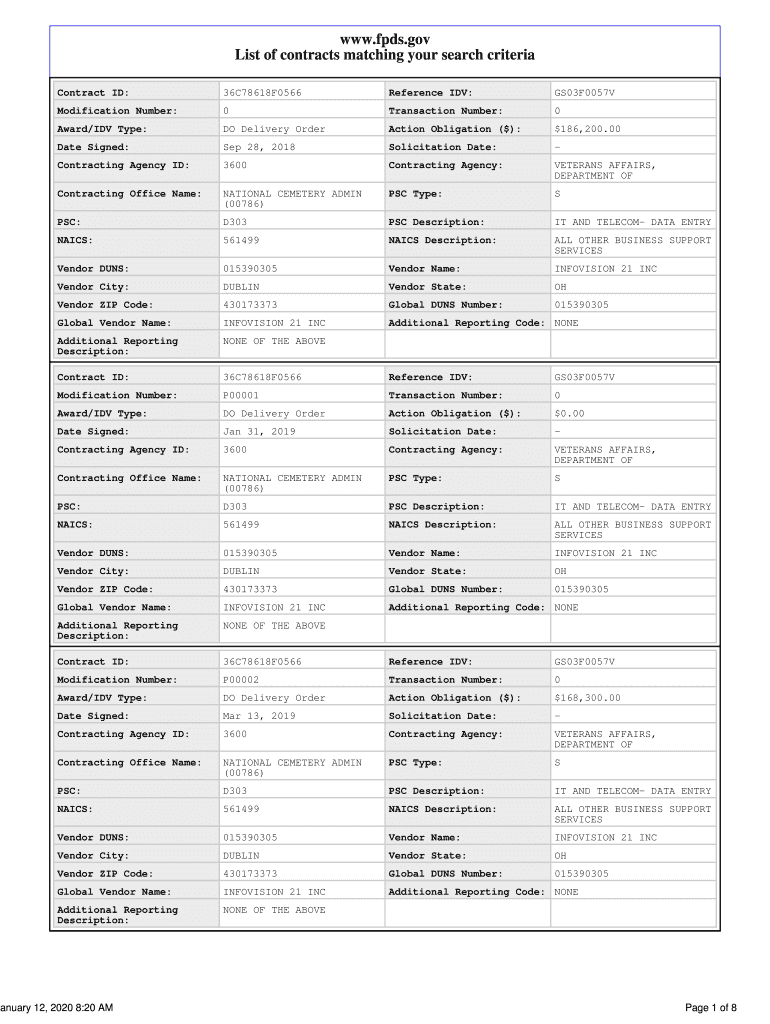 www.fpds.gov
List of contracts matching your search criteria

| Contract ID: | 36C78618F0566 | Reference IDV: | GS03F0057V |
|---|---|---|---|
| Modification Number: | 0 | Transaction Number: | 0 |
| Award/IDV Type: | DO Delivery Order | Action Obligation ($): | $186,200.00 |
| Date Signed: | Sep 28, 2018 | Solicitation Date: | - |
| Contracting Agency ID: | 3600 | Contracting Agency: | VETERANS AFFAIRS, DEPARTMENT OF |
| Contracting Office Name: | NATIONAL CEMETERY ADMIN (00786) | PSC Type: | S |
| PSC: | D303 | PSC Description: | IT AND TELECOM- DATA ENTRY |
| NAICS: | 561499 | NAICS Description: | ALL OTHER BUSINESS SUPPORT SERVICES |
| Vendor DUNS: | 015390305 | Vendor Name: | INFOVISION 21 INC |
| Vendor City: | DUBLIN | Vendor State: | OH |
| Vendor ZIP Code: | 430173373 | Global DUNS Number: | 015390305 |
| Global Vendor Name: | INFOVISION 21 INC | Additional Reporting Code: | NONE |
| Additional Reporting Description: | NONE OF THE ABOVE | | |

| Contract ID: | 36C78618F0566 | Reference IDV: | GS03F0057V |
|---|---|---|---|
| Modification Number: | P00001 | Transaction Number: | 0 |
| Award/IDV Type: | DO Delivery Order | Action Obligation ($): | $0.00 |
| Date Signed: | Jan 31, 2019 | Solicitation Date: | - |
| Contracting Agency ID: | 3600 | Contracting Agency: | VETERANS AFFAIRS, DEPARTMENT OF |
| Contracting Office Name: | NATIONAL CEMETERY ADMIN (00786) | PSC Type: | S |
| PSC: | D303 | PSC Description: | IT AND TELECOM- DATA ENTRY |
| NAICS: | 561499 | NAICS Description: | ALL OTHER BUSINESS SUPPORT SERVICES |
| Vendor DUNS: | 015390305 | Vendor Name: | INFOVISION 21 INC |
| Vendor City: | DUBLIN | Vendor State: | OH |
| Vendor ZIP Code: | 430173373 | Global DUNS Number: | 015390305 |
| Global Vendor Name: | INFOVISION 21 INC | Additional Reporting Code: | NONE |
| Additional Reporting Description: | NONE OF THE ABOVE | | |

| Contract ID: | 36C78618F0566 | Reference IDV: | GS03F0057V |
|---|---|---|---|
| Modification Number: | P00002 | Transaction Number: | 0 |
| Award/IDV Type: | DO Delivery Order | Action Obligation ($): | $168,300.00 |
| Date Signed: | Mar 13, 2019 | Solicitation Date: | - |
| Contracting Agency ID: | 3600 | Contracting Agency: | VETERANS AFFAIRS, DEPARTMENT OF |
| Contracting Office Name: | NATIONAL CEMETERY ADMIN (00786) | PSC Type: | S |
| PSC: | D303 | PSC Description: | IT AND TELECOM- DATA ENTRY |
| NAICS: | 561499 | NAICS Description: | ALL OTHER BUSINESS SUPPORT SERVICES |
| Vendor DUNS: | 015390305 | Vendor Name: | INFOVISION 21 INC |
| Vendor City: | DUBLIN | Vendor State: | OH |
| Vendor ZIP Code: | 430173373 | Global DUNS Number: | 015390305 |
| Global Vendor Name: | INFOVISION 21 INC | Additional Reporting Code: | NONE |
| Additional Reporting Description: | NONE OF THE ABOVE | | |

anuary 12, 2020 8:20 AM

Page 1 of 8